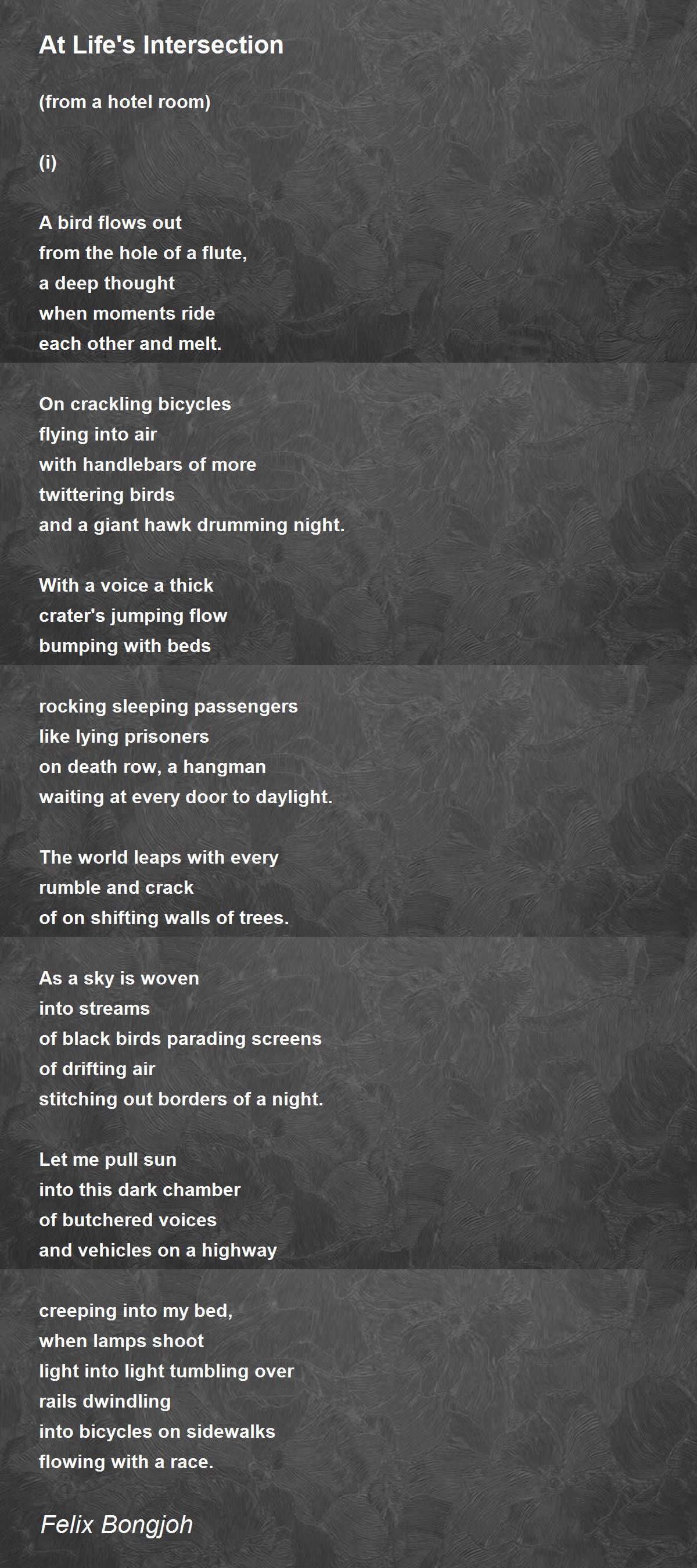 At Life's Intersection

(from a hotel room)

(i)

A bird flows out
from the hole of a flute,
a deep thought
when moments ride
each other and melt.

On crackling bicycles
flying into air
with handlebars of more
twittering birds
and a giant hawk drumming night.

With a voice a thick
crater's jumping flow
bumping with beds

rocking sleeping passengers
like lying prisoners
on death row, a hangman
waiting at every door to daylight.

The world leaps with every
rumble and crack
of on shifting walls of trees.

As a sky is woven
into streams
of black birds parading screens
of drifting air
stitching out borders of a night.

Let me pull sun
into this dark chamber
of butchered voices
and vehicles on a highway

creeping into my bed,
when lamps shoot
light into light tumbling over
rails dwindling
into bicycles on sidewalks
flowing with a race.

Felix Bongjoh